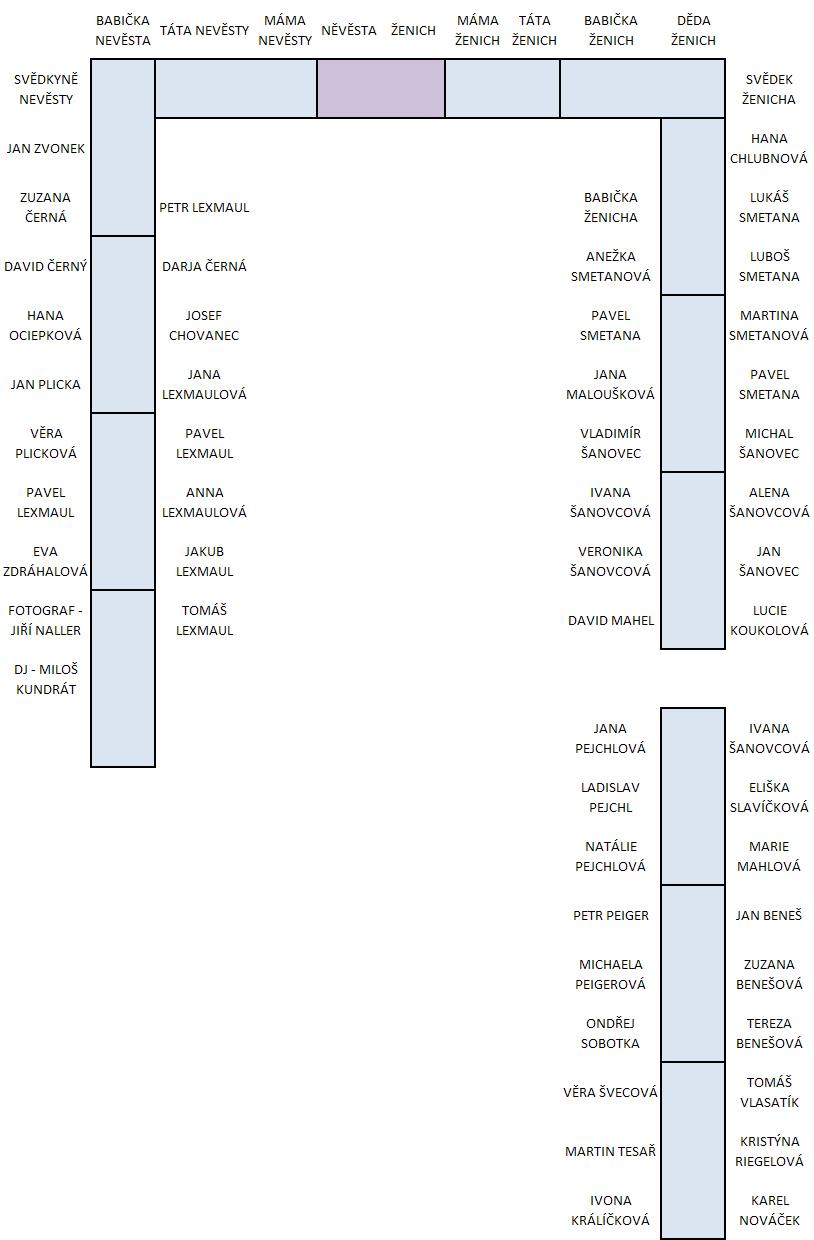 BABIČKA NEVĚSTA

TÁTA NEVĚSTY

MÁMA NEVĚSTY

NĚVĚSTA

ŽENICH

MÁMA ŽENICH

TÁTA ŽENICH

BABIČKA ŽENICH

DĚDA ŽENICH

SVĚDKYNĚ NEVĚSTY

JAN ZVONEK

ZUZANA ČERNÁ

DAVID ČERNÝ

HANA OCIEPKOVÁ

JAN PLICKA

VĚRA PLICKOVÁ

PAVEL LEXMAUL

EVA ZDRÁHALOVÁ

FOTOGRAF - JIŘÍ NALLER

DJ - MILOŠ KUNDRÁT

PETR LEXMAUL

DARJA ČERNÁ

JOSEF CHOVANEC

JANA LEXMAULOVÁ

PAVEL LEXMAUL

ANNA LEXMAULOVÁ

JAKUB LEXMAUL

TOMÁŠ LEXMAUL

BABIČKA ŽENICHA

ANEŽKA SMETANOVÁ

PAVEL SMETANA

JANA MALOUŠKOVÁ

VLADIMÍR ŠANOVEC

IVANA ŠANOVCOVÁ

VERONIKA ŠANOVCOVÁ

DAVID MAHEL

SVĚDEK ŽENICHA

HANA CHLUBNOVÁ

LUKÁŠ SMETANA

LUBOŠ SMETANA

MARTINA SMETANOVÁ

PAVEL SMETANA

MICHAL ŠANOVEC

ALENA ŠANOVCOVÁ

JAN ŠANOVEC

LUCIE KOUKOLOVÁ

JANA PEJCHLOVÁ

LADISLAV PEJCHL

NATÁLIE PEJCHLOVÁ

PETR PEIGER

MICHAELA PEIGEROVÁ

ONDŘEJ SOBOTKA

VĚRA ŠVECOVÁ

MARTIN TESAŘ

IVONA KRÁLÍČKOVÁ

IVANA ŠANOVCOVÁ

ELIŠKA SLAVÍČKOVÁ

MARIE MAHLOVÁ

JAN BENEŠ

ZUZANA BENEŠOVÁ

TEREZA BENEŠOVÁ

TOMÁŠ VLASATÍK

KRISTÝNA RIEGELOVÁ

KAREL NOVÁČEK